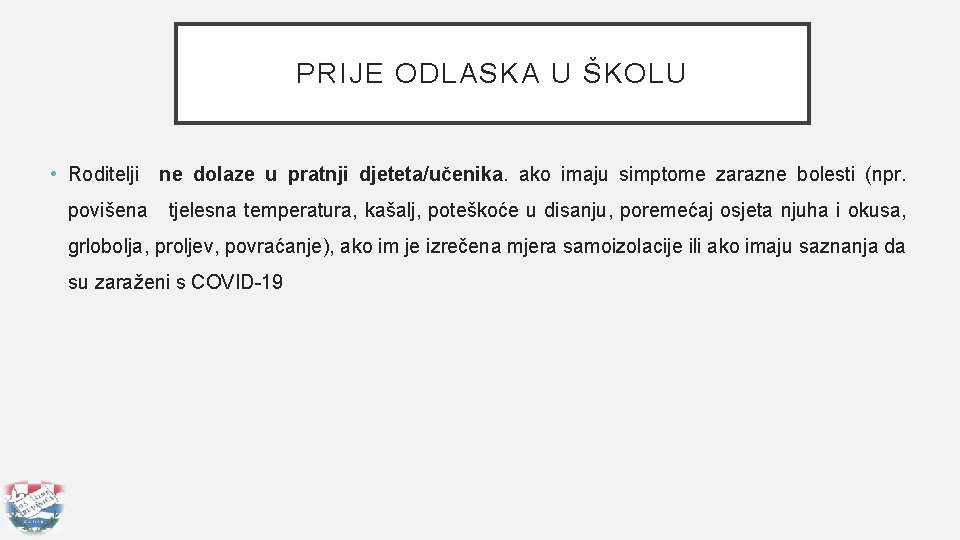 PRIJE ODLASKA U ŠKOLU

• Roditelji ne dolaze u pratnji djeteta/učenika. ako imaju simptome zarazne bolesti (npr. povišena tjelesna temperatura, kašalj, poteškoće u disanju, poremećaj osjeta njuha i okusa, grlobolja, proljev, povraćanje), ako im je izrečena mjera samoizolacije ili ako imaju saznanja da su zaraženi s COVID-19